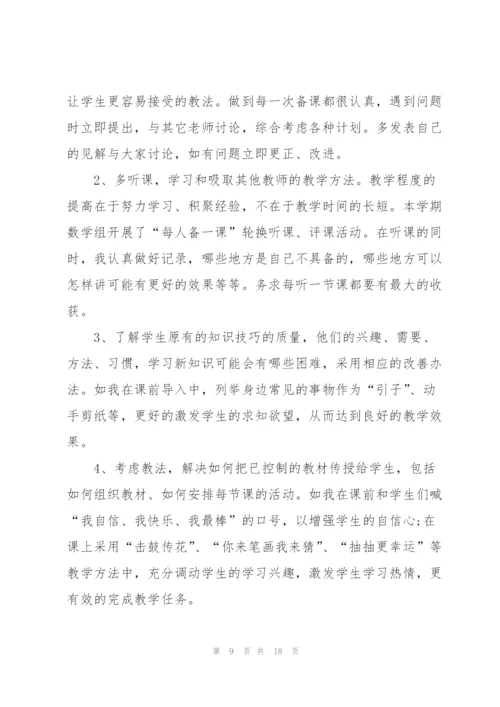 让学生更容易接受的教法。做到每一次备课都很认真，遇到问题时立即提出，与其它老师讨论，综合考虑各种计划。多发表自己的见解与大家讨论，如有问题立即更正、改进。

2、多听课，学习和吸取其他教师的教学方法。教学程度的提高在于努力学习、积聚经验，不在于教学时间的长短。本学期数学组开展了“每人备一课”轮换听课、评课活动。在听课的同时，我认真做好记录，哪些地方是自己不具备的，哪些地方可以怎样讲可能有更好的效果等等。务求每听一节课都要有最大的收获。

3、了解学生原有的知识技巧的质量，他们的兴趣、需要、方法、习惯，学习新知识可能会有哪些困难，采用相应的改善办法。如我在课前导入中，列举身边常见的事物作为“引子”、动手剪纸等，更好的激发学生的求知欲望，从而达到良好的教学效果。

4、考虑教法，解决如何把已控制的教材传授给学生，包括如何组织教材、如何安排每节课的活动。如我在课前和学生们喊“我自信、我快乐、我最棒”的口号，以增强学生的自信心;在课上采用“击鼓传花”、“你来笔画我来猜”、“抽抽更幸运”等教学方法中，充分调动学生的学习兴趣，激发学生学习热情，更有效的完成教学任务。

第 9 页 共 18 页